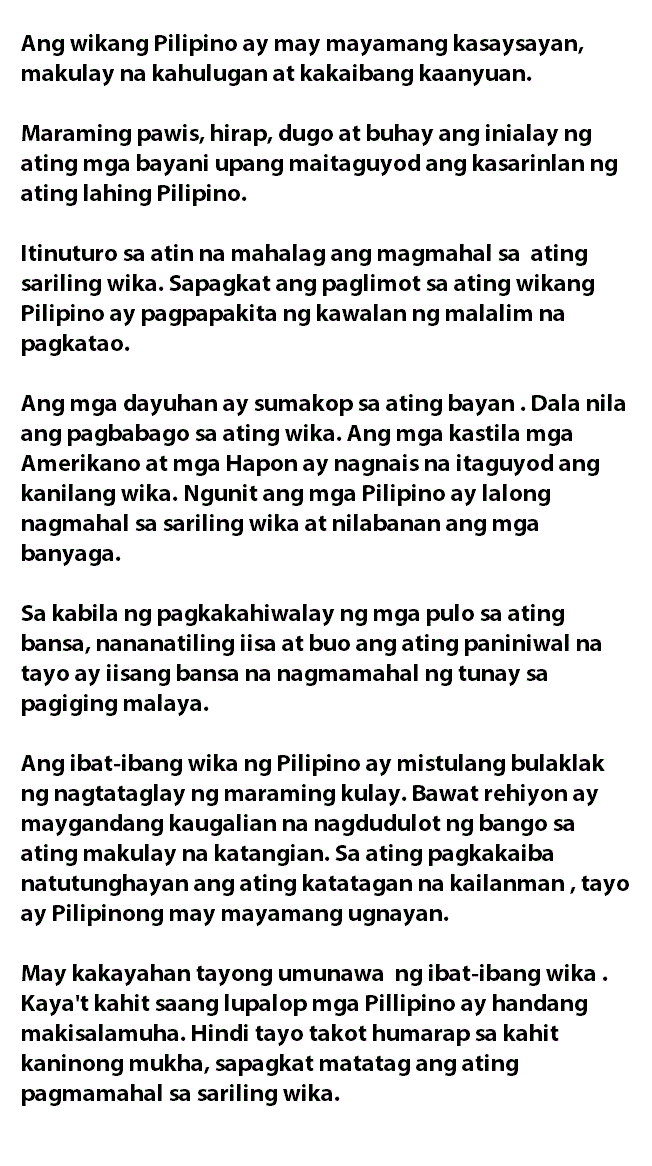 Ang wikang Pilipino ay may mayamang kasaysayan, makulay na kahulugan at kakaibang kaanyuan.

Maraming pawis, hirap, dugo at buhay ang inialay ng ating mga bayani upang maitaguyod ang kasarinlan ng ating lahing Pilipino.

Itinuturo sa atin na mahalag ang magmahal sa ating sariling wika. Sapagkat ang paglimot sa ating wikang Pilipino ay pagpapakita ng kawalan ng malalim na pagkatao.

Ang mga dayuhan ay sumakop sa ating bayan . Dala nila ang pagbabago sa ating wika. Ang mga kastila mga Amerikano at mga Hapon ay nagnais na itaguyod ang kanilang wika. Ngunit ang mga Pilipino ay lalong nagmahal sa sariling wika at nilabanan ang mga banyaga.

Sa kabila ng pagkakahiwalay ng mga pulo sa ating bansa, nananatiling iisa at buo ang ating paniniwal na tayo ay iisang bansa na nagmamahal ng tunay sa pagiging malaya.

Ang ibat-ibang wika ng Pilipino ay mistulang bulaklak ng nagtataglay ng maraming kulay. Bawat rehiyon ay maygandang kaugalian na nagdudulot ng bango sa ating makulay na katangian. Sa ating pagkakaiba natutunghayan ang ating katatagan na kailanman , tayo ay Pilipinong may mayamang ugnayan.

May kakayahan tayong umunawa ng ibat-ibang wika . Kaya't kahit saang lupalop mga Pillipino ay handang makisalamuha. Hindi tayo takot humarap sa kahit kaninong mukha, sapagkat matatag ang ating pagmamahal sa sariling wika.